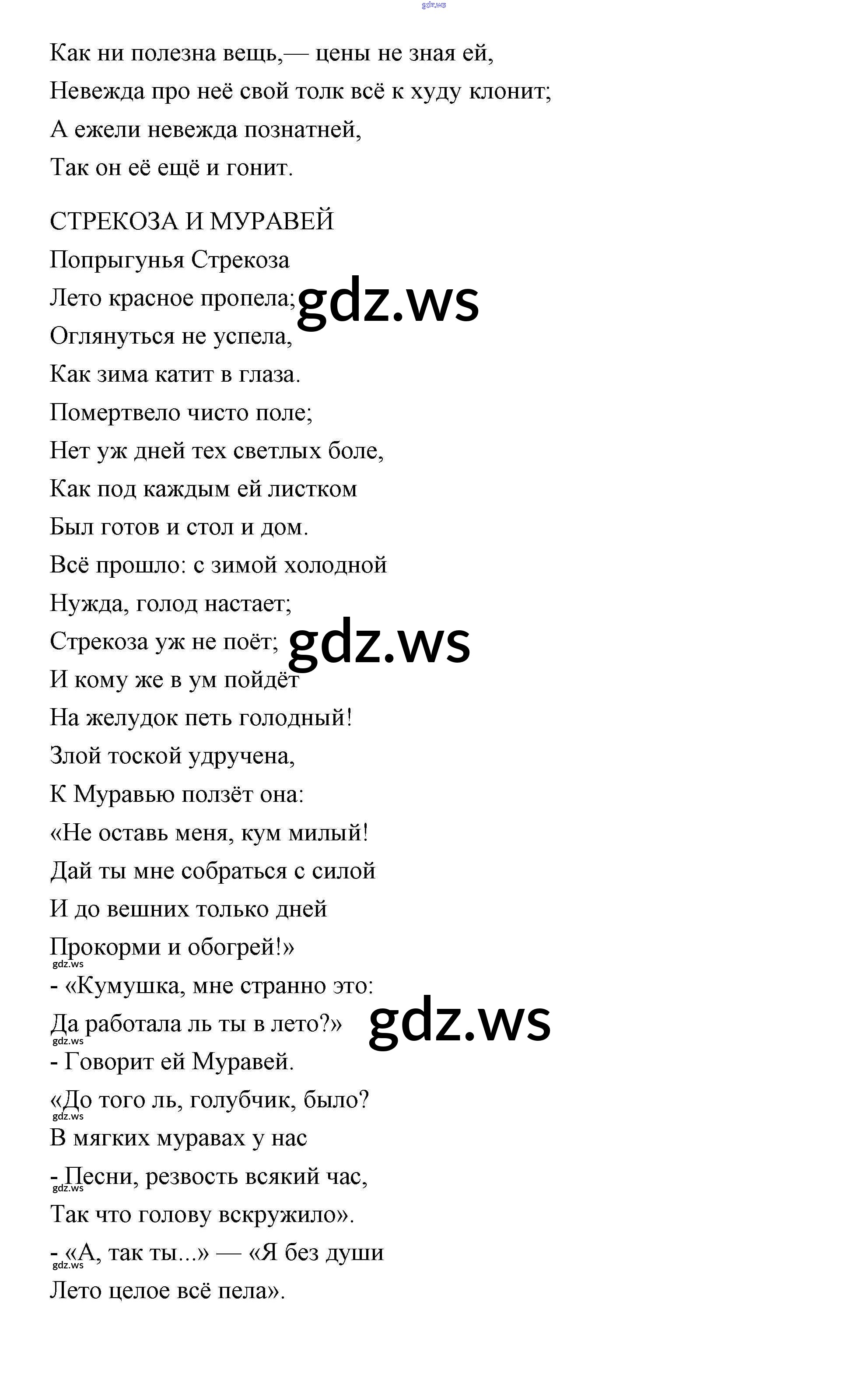 gdz.ws

Как ни полезна вещь,— цены не зная ей,
Невежда про неё свой толк всё к худу клонит;
А ежели невежда познатней,
Так он её ещё и гонит.

СТРЕКОЗА И МУРАВЕЙ
Попрыгунья Стрекоза
Лето красное пропела;
gdz.ws
Оглянуться не успела,
Как зима катит в глаза.
Помертвело чисто поле;
Нет уж дней тех светлых боле,
Как под каждым ей листком
Был готов и стол и дом.
Всё прошло: с зимой холодной
Нужда, голод настает;
Стрекоза уж не поёт;
gdz.ws
И кому же в ум пойдёт
На желудок петь голодный!
Злой тоской удручена,
К Муравью ползёт она:
«Не оставь меня, кум милый!
Дай ты мне собраться с силой
И до вешних только дней
Прокорми и обогрей!»
gdz.ws
- «Кумушка, мне странно это:
Да работала ль ты в лето?»
gdz.ws
gdz.ws
- Говорит ей Муравей.
«До того ль, голубчик, было?
gdz.ws
В мягких муравах у нас
- Песни, резвость всякий час,
gdz.ws
Так что голову вскружило».
- «А, так ты...» — «Я без души
gdz.ws
Лето целое всё пела».